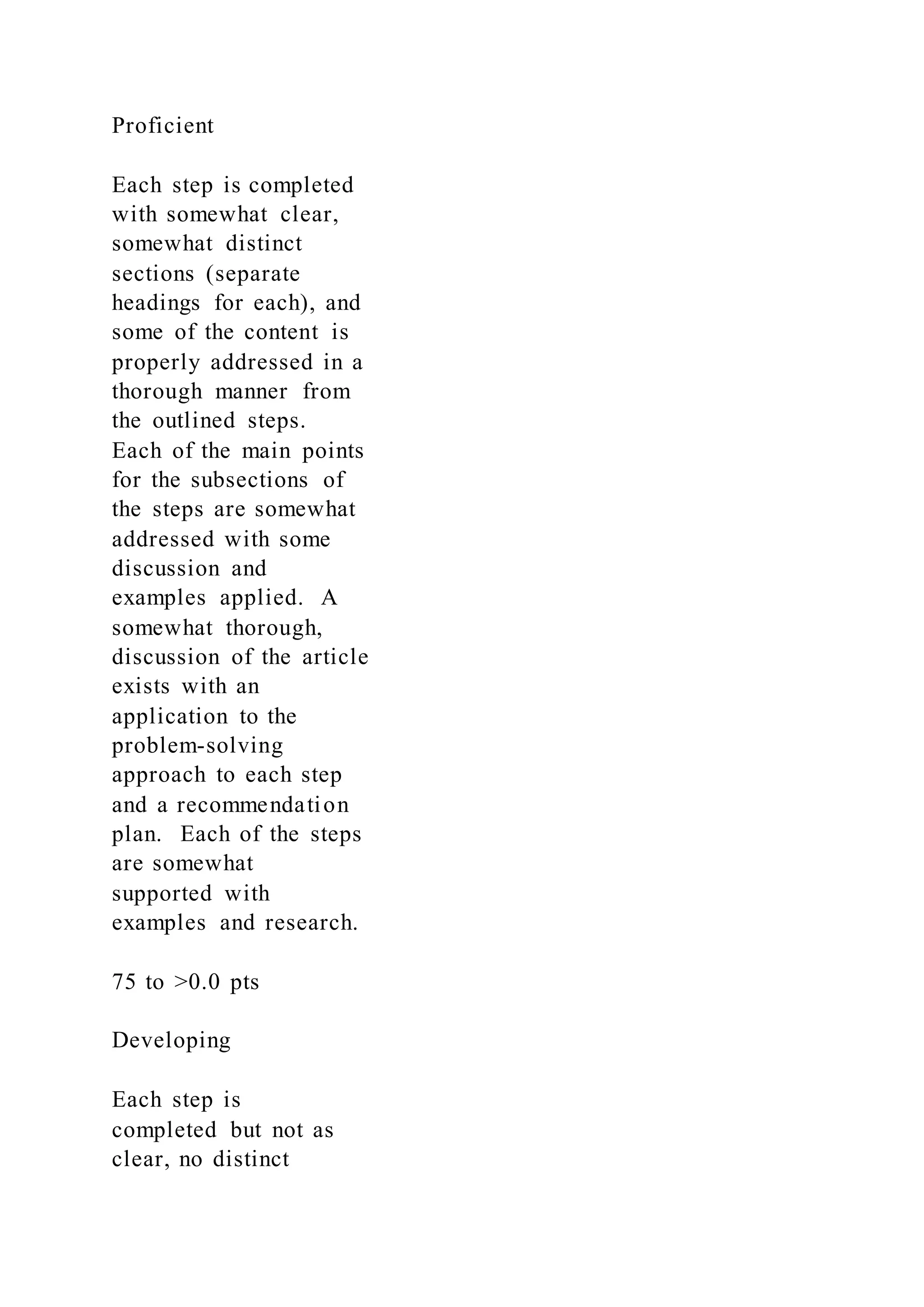 Proficient

Each step is completed with somewhat clear, somewhat distinct sections (separate headings for each), and some of the content is properly addressed in a thorough manner from the outlined steps. Each of the main points for the subsections of the steps are somewhat addressed with some discussion and examples applied. A somewhat thorough, discussion of the article exists with an application to the problem-solving approach to each step and a recommendation plan. Each of the steps are somewhat supported with examples and research.

75 to >0.0 pts

Developing

Each step is completed but not as clear, no distinct